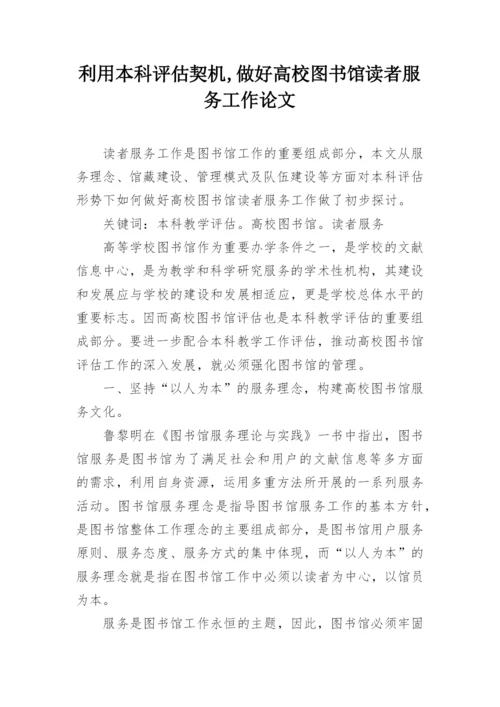 利用本科评估契机,做好高校图书馆读者服务工作论文

读者服务工作是图书馆工作的重要组成部分，本文从服务理念、馆藏建设、管理模式及队伍建设等方面对本科评估形势下如何做好高校图书馆读者服务工作做了初步探讨。

关键词：本科教学评估。高校图书馆。读者服务

高等学校图书馆作为重要办学条件之一，是学校的文献信息中心，是为教学和科学研究服务的学术性机构，其建设和发展应与学校的建设和发展相适应，更是学校总体水平的重要标志。因而高校图书馆评估也是本科教学评估的重要组成部分。要进一步配合本科教学工作评估，推动高校图书馆评估工作的深入发展，就必须强化图书馆的管理。

一、坚持“以人为本”的服务理念，构建高校图书馆服务文化。

鲁黎明在《图书馆服务理论与实践》一书中指出，图书馆服务是图书馆为了满足社会和用户的文献信息等多方面的需求，利用自身资源，运用多重方法所开展的一系列服务活动。图书馆服务理念是指导图书馆服务工作的基本方针，是图书馆整体工作理念的主要组成部分，是图书馆用户服务原则、服务态度、服务方式的集中体现，而“以人为本”的服务理念就是指在图书馆工作中必须以读者为中心，以馆员为本。

服务是图书馆工作永恒的主题，因此，图书馆必须牢固